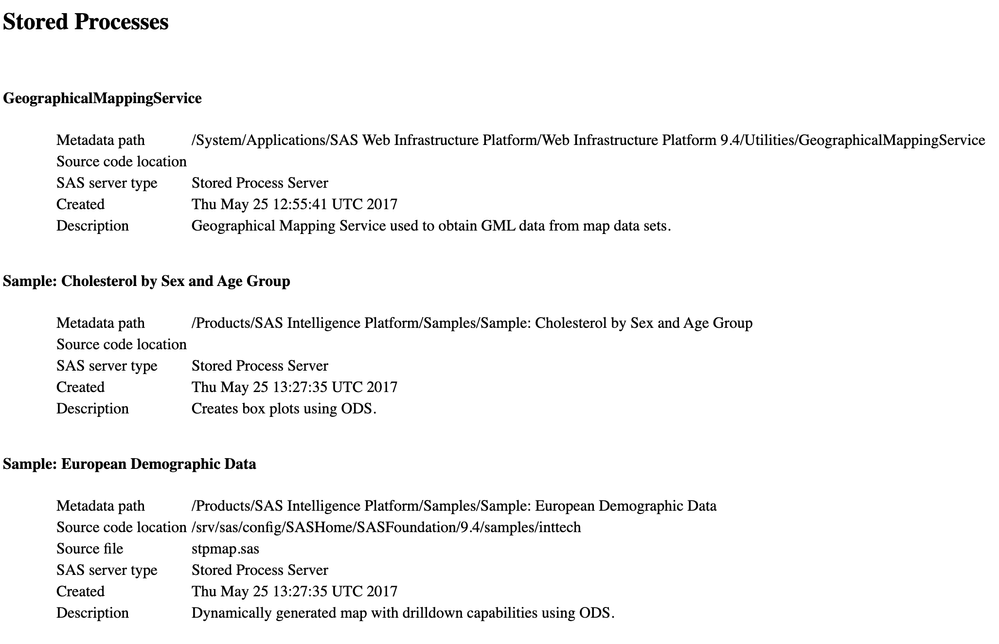 Stored Processes

GeographicalMappingService

| | |
|---|---|
| Metadata path | /System/Applications/SAS Web Infrastructure Platform/Web Infrastructure Platform 9.4/Utilities/GeographicalMappingService |
| Source code location | |
| SAS server type | Stored Process Server |
| Created | Thu May 25 12:55:41 UTC 2017 |
| Description | Geographical Mapping Service used to obtain GML data from map data sets. |

Sample: Cholesterol by Sex and Age Group

| | |
|---|---|
| Metadata path | /Products/SAS Intelligence Platform/Samples/Sample: Cholesterol by Sex and Age Group |
| Source code location | |
| SAS server type | Stored Process Server |
| Created | Thu May 25 13:27:35 UTC 2017 |
| Description | Creates box plots using ODS. |

Sample: European Demographic Data

| | |
|---|---|
| Metadata path | /Products/SAS Intelligence Platform/Samples/Sample: European Demographic Data |
| Source code location | /srv/sas/config/SASHome/SASFoundation/9.4/samples/inttech |
| Source file | stpmap.sas |
| SAS server type | Stored Process Server |
| Created | Thu May 25 13:27:35 UTC 2017 |
| Description | Dynamically generated map with drilldown capabilities using ODS. |